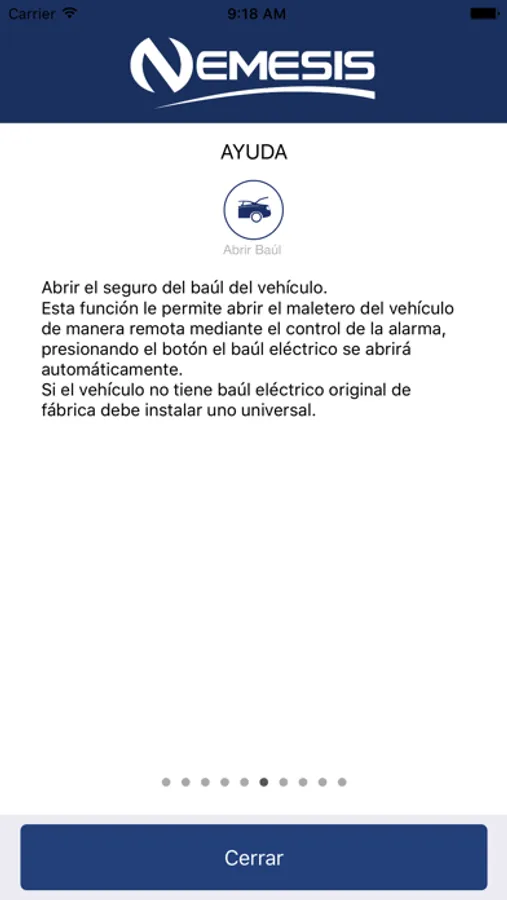 Carrier 9:18 AM

NEMESIS

AYUDA

Abrir Baúl

Abrir el seguro del baúl del vehículo.
Esta función le permite abrir el maletero del vehículo de manera remota mediante el control de la alarma, presionando el botón el baúl eléctrico se abrirá automáticamente.
Si el vehículo no tiene baúl eléctrico original de fábrica debe instalar uno universal.

Cerrar